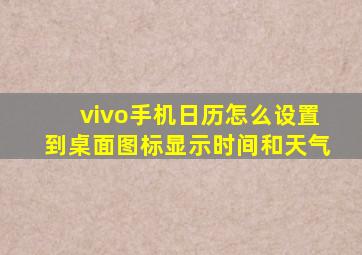 vivo手机日历怎么设置到桌面图标显示时间和天气